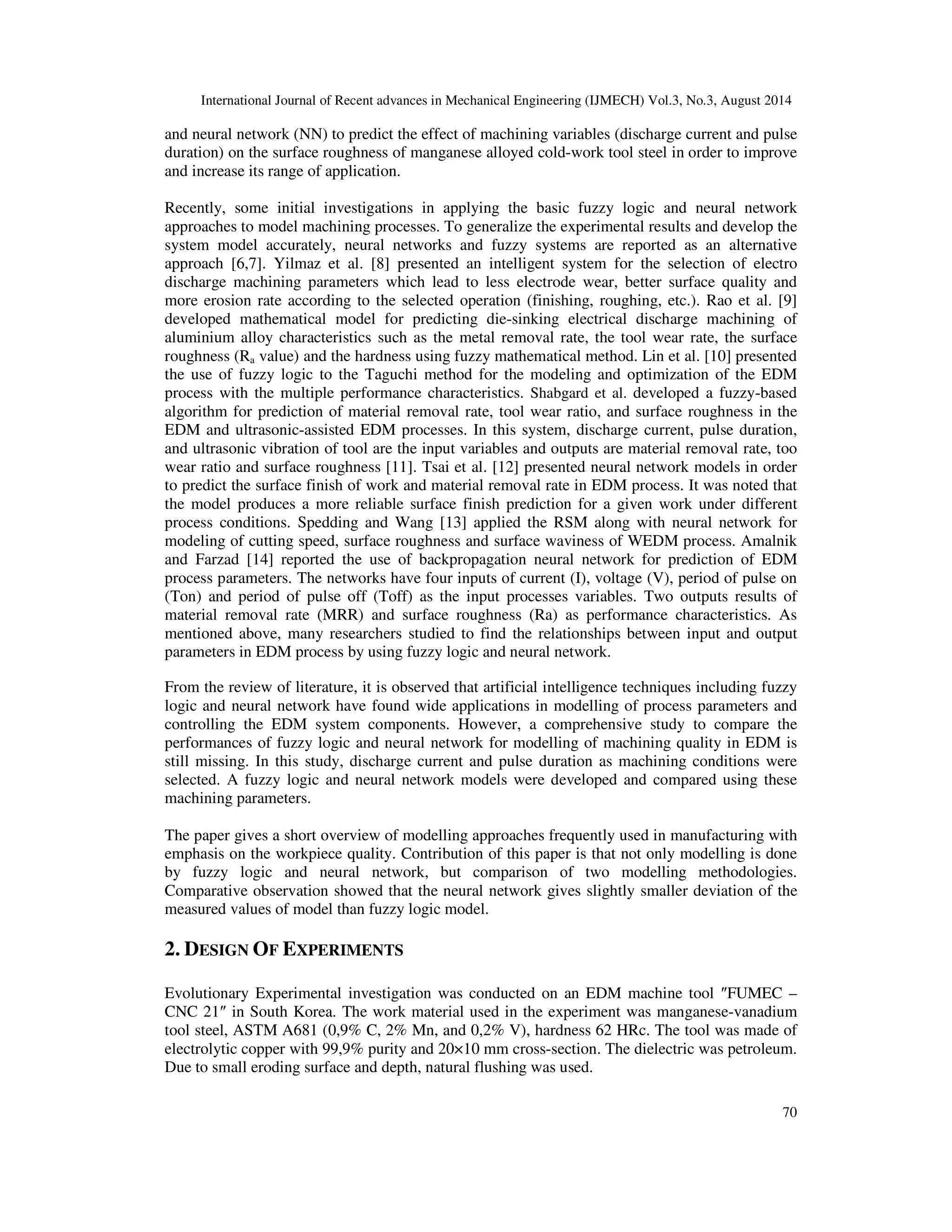 International Journal of Recent advances in Mechanical Engineering (IJMECH) Vol.3, No.3, August 2014

and neural network (NN) to predict the effect of machining variables (discharge current and pulse duration) on the surface roughness of manganese alloyed cold-work tool steel in order to improve and increase its range of application.

Recently, some initial investigations in applying the basic fuzzy logic and neural network approaches to model machining processes. To generalize the experimental results and develop the system model accurately, neural networks and fuzzy systems are reported as an alternative approach [6,7]. Yilmaz et al. [8] presented an intelligent system for the selection of electro discharge machining parameters which lead to less electrode wear, better surface quality and more erosion rate according to the selected operation (finishing, roughing, etc.). Rao et al. [9] developed mathematical model for predicting die-sinking electrical discharge machining of aluminium alloy characteristics such as the metal removal rate, the tool wear rate, the surface roughness ($R_a$ value) and the hardness using fuzzy mathematical method. Lin et al. [10] presented the use of fuzzy logic to the Taguchi method for the modeling and optimization of the EDM process with the multiple performance characteristics. Shabgard et al. developed a fuzzy-based algorithm for prediction of material removal rate, tool wear ratio, and surface roughness in the EDM and ultrasonic-assisted EDM processes. In this system, discharge current, pulse duration, and ultrasonic vibration of tool are the input variables and outputs are material removal rate, too wear ratio and surface roughness [11]. Tsai et al. [12] presented neural network models in order to predict the surface finish of work and material removal rate in EDM process. It was noted that the model produces a more reliable surface finish prediction for a given work under different process conditions. Spedding and Wang [13] applied the RSM along with neural network for modeling of cutting speed, surface roughness and surface waviness of WEDM process. Amalnik and Farzad [14] reported the use of backpropagation neural network for prediction of EDM process parameters. The networks have four inputs of current (I), voltage (V), period of pulse on (Ton) and period of pulse off (Toff) as the input processes variables. Two outputs results of material removal rate (MRR) and surface roughness (Ra) as performance characteristics. As mentioned above, many researchers studied to find the relationships between input and output parameters in EDM process by using fuzzy logic and neural network.

From the review of literature, it is observed that artificial intelligence techniques including fuzzy logic and neural network have found wide applications in modelling of process parameters and controlling the EDM system components. However, a comprehensive study to compare the performances of fuzzy logic and neural network for modelling of machining quality in EDM is still missing. In this study, discharge current and pulse duration as machining conditions were selected. A fuzzy logic and neural network models were developed and compared using these machining parameters.

The paper gives a short overview of modelling approaches frequently used in manufacturing with emphasis on the workpiece quality. Contribution of this paper is that not only modelling is done by fuzzy logic and neural network, but comparison of two modelling methodologies. Comparative observation showed that the neural network gives slightly smaller deviation of the measured values of model than fuzzy logic model.

2. DESIGN OF EXPERIMENTS

Evolutionary Experimental investigation was conducted on an EDM machine tool ″FUMEC – CNC 21″ in South Korea. The work material used in the experiment was manganese-vanadium tool steel, ASTM A681 (0,9% C, 2% Mn, and 0,2% V), hardness 62 HRc. The tool was made of electrolytic copper with 99,9% purity and 20×10 mm cross-section. The dielectric was petroleum. Due to small eroding surface and depth, natural flushing was used.

70